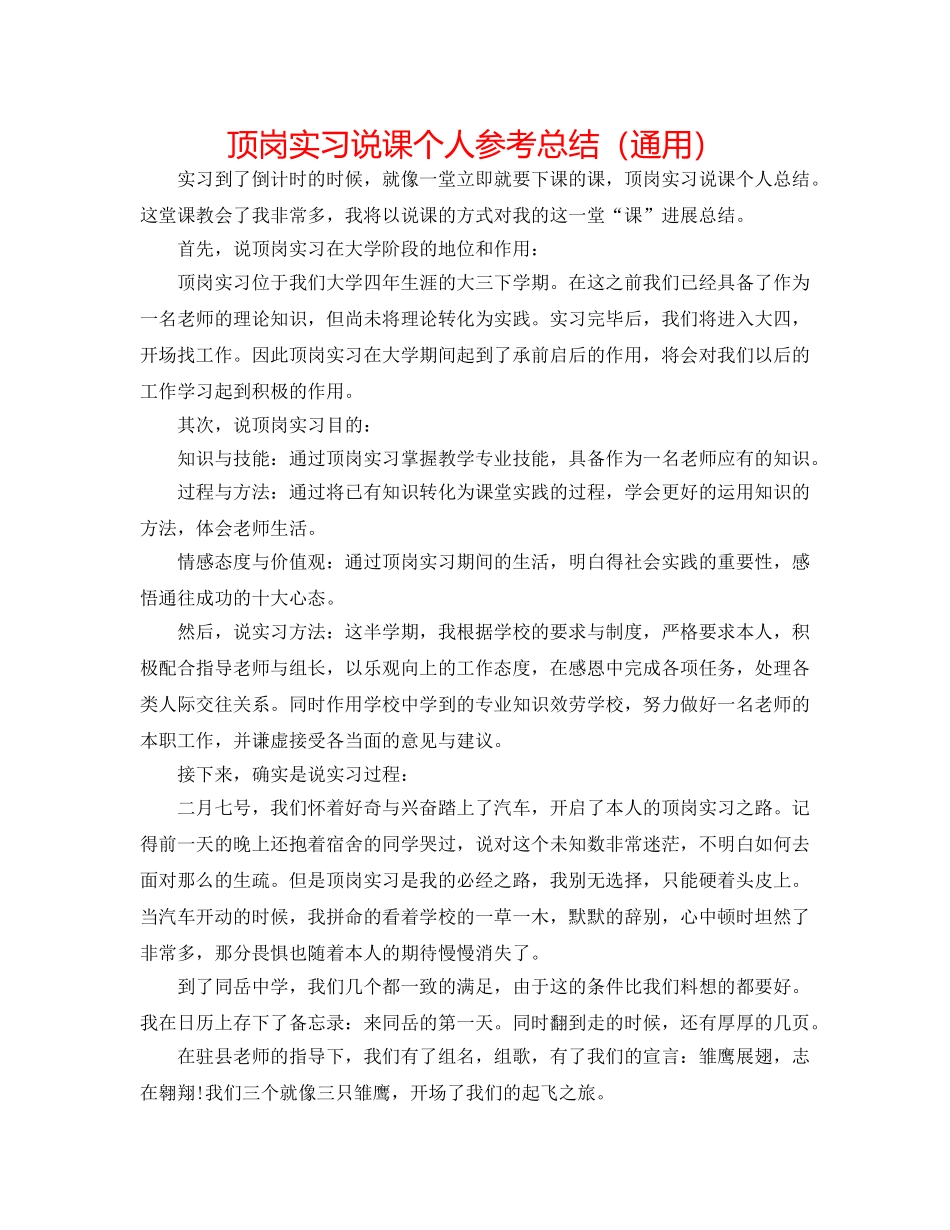 顶岗实习说课个人参考总结（通用）

实习到了倒计时的时候，就像一堂立即就要下课的课，顶岗实习说课个人总结。这堂课教会了我非常多，我将以说课的方式对我的这一堂“课”进展总结。

首先，说顶岗实习在大学阶段的地位和作用：

顶岗实习位于我们大学四年生涯的大三下学期。在这之前我们已经具备了作为一名老师的理论知识，但尚未将理论转化为实践。实习完毕后，我们将进入大四，开场找工作。因此顶岗实习在大学期间起到了承前启后的作用，将会对我们以后的工作学习起到积极的作用。

其次，说顶岗实习目的：

知识与技能：通过顶岗实习掌握教学专业技能，具备作为一名老师应有的知识。

过程与方法：通过将已有知识转化为课堂实践的过程，学会更好的运用知识的方法，体会老师生活。

情感态度与价值观：通过顶岗实习期间的生活，明白得社会实践的重要性，感悟通往成功的十大心态。

然后，说实习方法：这半学期，我根据学校的要求与制度，严格要求本人，积极配合指导老师与组长，以乐观向上的工作态度，在感恩中完成各项任务，处理各类人际交往关系。同时作用学校中学到的专业知识效劳学校，努力做好一名老师的本职工作，并谦虚接受各当面的意见与建议。

接下来，确实是说实习过程：

二月七号，我们怀着好奇与兴奋踏上了汽车，开启了本人的顶岗实习之路。记得前一天的晚上还抱着宿舍的同学哭过，说对这个未知数非常迷茫，不明白如何去面对那么的生疏。但是顶岗实习是我的必经之路，我别无选择，只能硬着头皮上。当汽车开动的时候，我拼命的看着学校的一草一木，默默的辞别，心中顿时坦然了非常多，那分畏惧也随着本人的期待慢慢消失了。

到了同岳中学，我们几个都一致的满足，由于这的条件比我们料想的都要好。我在日历上存下了备忘录：来同岳的第一天。同时翻到走的时候，还有厚厚的几页。

在驻县老师的指导下，我们有了组名，组歌，有了我们的宣言：雏鹰展翅，志在翱翔!我们三个就像三只雏鹰，开场了我们的起飞之旅。